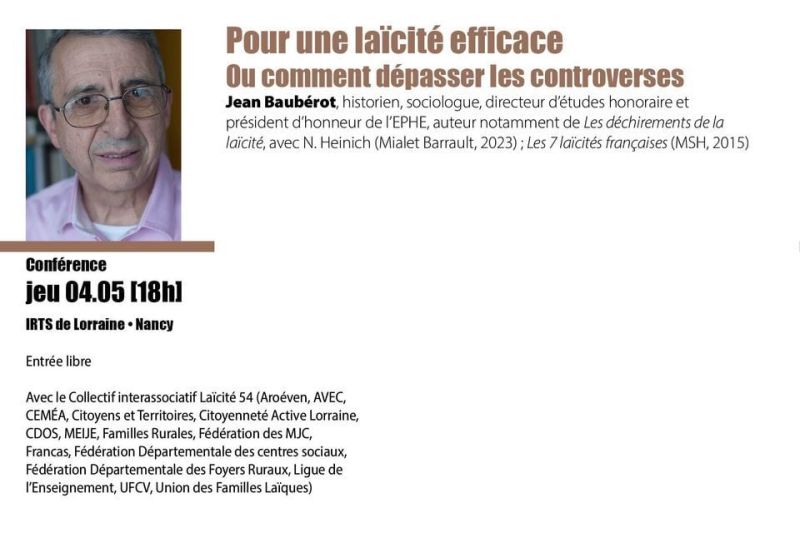 Pour une laïcité efficace
Ou comment dépasser les controverses

Jean Baubérot, historien, sociologue, directeur d'études honoraire et président d'honneur de l'EPHE, auteur notamment de Les déchirements de la laïcité, avec N. Heinich (Mialet Barrault, 2023) ; Les 7 laïcités françaises (MSH, 2015)

Conférence
jeu 04.05 [18h]
IRTS de Lorraine • Nancy

Entrée libre

Avec le Collectif interassociatif Laïcité 54 (Aroéven, AVEC, CEMÉA, Citoyens et Territoires, Citoyenneté Active Lorraine, CDOS, MEIJE, Familles Rurales, Fédération des MJC, Francas, Fédération Départementale des centres sociaux, Fédération Départementale des Foyers Ruraux, Ligue de l'Enseignement, UFCV, Union des Familles Laïques)